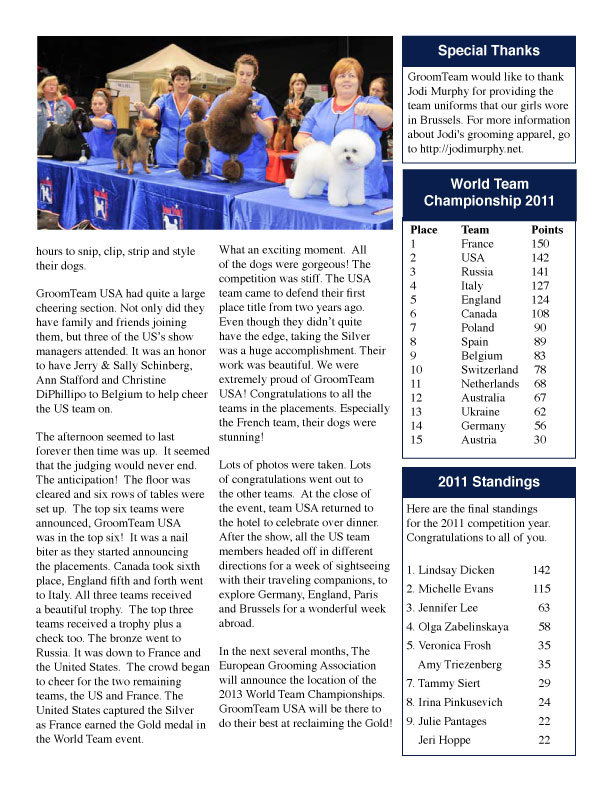 hours to snip, clip, strip and style their dogs.

GroomTeam USA had quite a large cheering section. Not only did they have family and friends joining them, but three of the US's show managers attended. It was an honor to have Jerry & Sally Schinberg, Ann Stafford and Christine DiPhillipo to Belgium to help cheer the US team on.

The afternoon seemed to last forever then time was up. It seemed that the judging would never end. The anticipation! The floor was cleared and six rows of tables were set up. The top six teams were announced, GroomTeam USA was in the top six! It was a nail biter as they started announcing the placements. Canada took sixth place, England fifth and forth went to Italy. All three teams received a beautiful trophy. The top three teams received a trophy plus a check too. The bronze went to Russia. It was down to France and the United States. The crowd began to cheer for the two remaining teams, the US and France. The United States captured the Silver as France earned the Gold medal in the World Team event.

What an exciting moment. All of the dogs were gorgeous! The competition was stiff. The USA team came to defend their first place title from two years ago. Even though they didn't quite have the edge, taking the Silver was a huge accomplishment. Their work was beautiful. We were extremely proud of GroomTeam USA! Congratulations to all the teams in the placements. Especially the French team, their dogs were stunning!

Lots of photos were taken. Lots of congratulations went out to the other teams. At the close of the event, team USA returned to the hotel to celebrate over dinner. After the show, all the US team members headed off in different directions for a week of sightseeing with their traveling companions, to explore Germany, England, Paris and Brussels for a wonderful week abroad.

In the next several months, The European Grooming Association will announce the location of the 2013 World Team Championships. GroomTeam USA will be there to do their best at reclaiming the Gold!

Special Thanks

GroomTeam would like to thank Jodi Murphy for providing the team uniforms that our girls wore in Brussels. For more information about Jodi's grooming apparel, go to http://jodimurphy.net.

World Team Championship 2011

| Place | Team | Points |
|---|---|---|
| 1 | France | 150 |
| 2 | USA | 142 |
| 3 | Russia | 141 |
| 4 | Italy | 127 |
| 5 | England | 124 |
| 6 | Canada | 108 |
| 7 | Poland | 90 |
| 8 | Spain | 89 |
| 9 | Belgium | 83 |
| 10 | Switzerland | 78 |
| 11 | Netherlands | 68 |
| 12 | Australia | 67 |
| 13 | Ukraine | 62 |
| 14 | Germany | 56 |
| 15 | Austria | 30 |

2011 Standings

Here are the final standings for the 2011 competition year. Congratulations to all of you.

| | |
|---|---|
| 1. Lindsay Dicken | 142 |
| 2. Michelle Evans | 115 |
| 3. Jennifer Lee | 63 |
| 4. Olga Zabelinskaya | 58 |
| 5. Veronica Frosh | 35 |
| Amy Triezenberg | 35 |
| 7. Tammy Siert | 29 |
| 8. Irina Pinkusevich | 24 |
| 9. Julie Pantages | 22 |
| Jeri Hoppe | 22 |